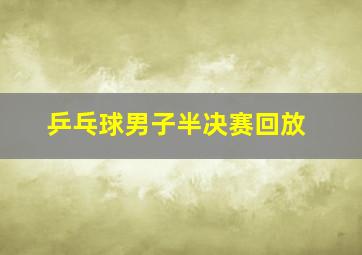 乒乓球男子半决赛回放